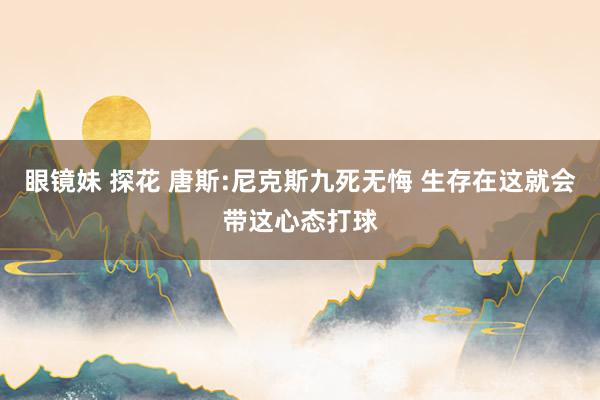 眼镜妹 探花 唐斯:尼克斯九死无悔 生存在这就会带这心态打球